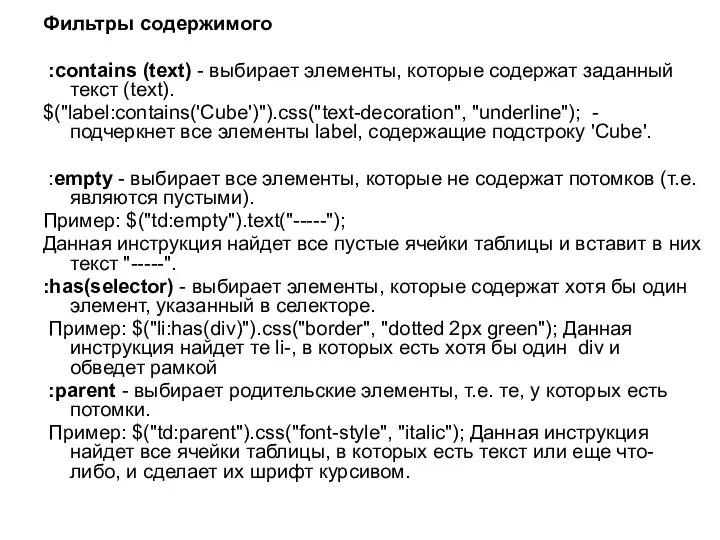 Фильтры содержимого

:contains (text) - выбирает элементы, которые содержат заданный текст (text).

$("label:contains('Cube')").css("text-decoration", "underline"); - подчеркнет все элементы label, содержащие подстроку 'Cube'.

:empty - выбирает все элементы, которые не содержат потомков (т.е. являются пустыми).

Пример: $("td:empty").text("-----");

Данная инструкция найдет все пустые ячейки таблицы и вставит в них текст "-----".

:has(selector) - выбирает элементы, которые содержат хотя бы один элемент, указанный в селекторе.

Пример: $("li:has(div)").css("border", "dotted 2px green"); Данная инструкция найдет те li-, в которых есть хотя бы один div и обведет рамкой

:parent - выбирает родительские элементы, т.е. те, у которых есть потомки.

Пример: $("td:parent").css("font-style", "italic"); Данная инструкция найдет все ячейки таблицы, в которых есть текст или еще что-либо, и сделает их шрифт курсивом.